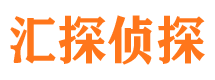 汇探侦探